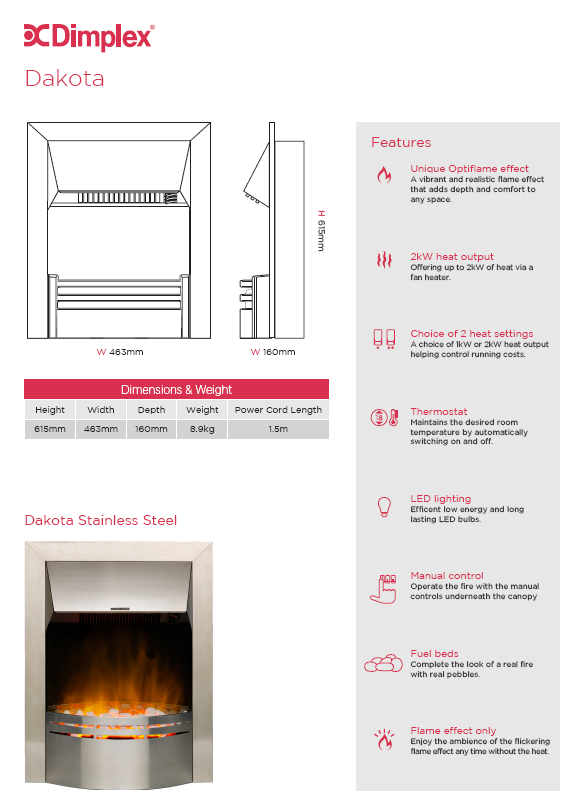 Dimplex®

Dakota

H 615mm

W 463mm

W 160mm

Dimensions & Weight

| Height | Width | Depth | Weight | Power Cord Length |
|---|---|---|---|---|
| 615mm | 463mm | 160mm | 8.9kg | 1.5m |

Dakota Stainless Steel

Features

Unique Optiflame effect
A vibrant and realistic flame effect that adds depth and comfort to any space.

2kW heat output
Offering up to 2kW of heat via a fan heater.

Choice of 2 heat settings
A choice of 1kW or 2kW heat output helping control running costs.

Thermostat
Maintains the desired room temperature by automatically switching on and off.

LED lighting
Efficent low energy and long lasting LED bulbs.

Manual control
Operate the fire with the manual controls underneath the canopy

Fuel beds
Complete the look of a real fire with real pebbles.

Flame effect only
Enjoy the ambience of the flickering flame effect any time without the heat.